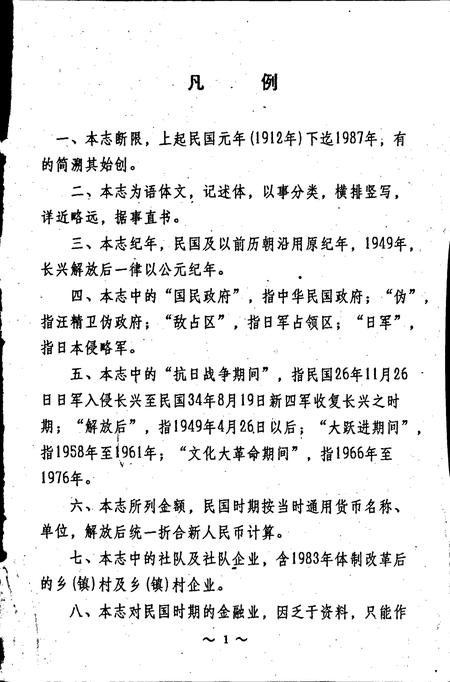 凡　例

一、本志断限，上起民国元年(1912年)下迄1987年，有的简溯其始创。

二、本志为语体文，记述体，以事分类，横排竖写，详近略远，据事直书。

三、本志纪年，民国及以前历朝沿用原纪年，1949年，长兴解放后一律以公元纪年。

四、本志中的“国民政府”，指中华民国政府；“伪”，指汪精卫伪政府；“敌占区”，指日军占领区；“日军”，指日本侵略军。

五、本志中的“抗日战争期间”，指民国26年11月26日日军入侵长兴至民国34年8月19日新四军收复长兴之时期；“解放后”，指1949年4月26日以后；“大跃进期间”，指1958年至1961年；“文化大革命期间”，指1966年至1976年。

六、本志所列金额，民国时期按当时通用货币名称、单位，解放后统一折合新人民币计算。

七、本志中的社队及社队企业，含1983年体制改革后的乡(镇)村及乡(镇)村企业。

八、本志对民国时期的金融业，因乏于资料，只能作

～1～